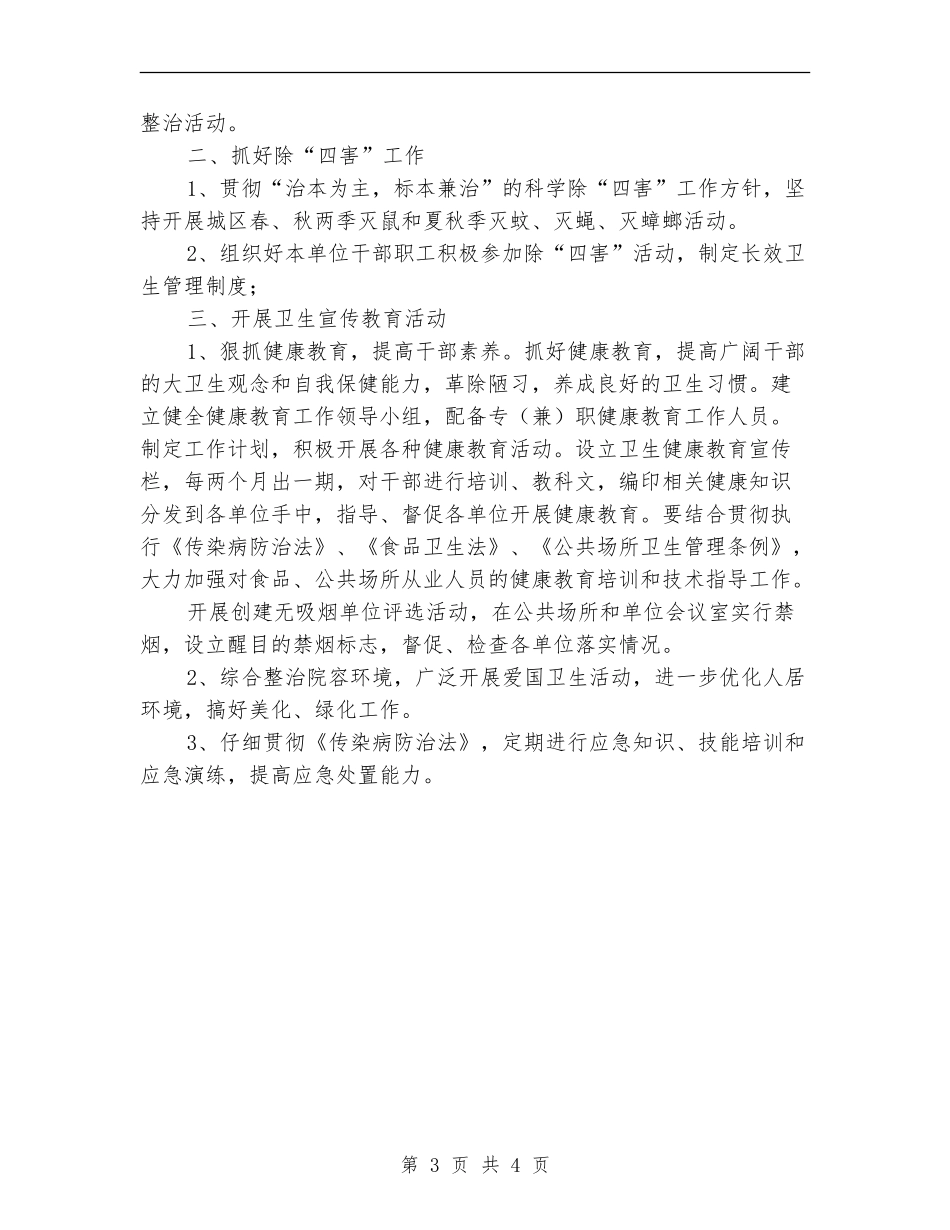 整治活动。

二、抓好除“四害”工作

1、贯彻“治本为主，标本兼治”的科学除“四害”工作方针，坚持开展城区春、秋两季灭鼠和夏秋季灭蚊、灭蝇、灭蟑螂活动。

2、组织好本单位干部职工积极参加除“四害”活动，制定长效卫生管理制度；

三、开展卫生宣传教育活动

1、狠抓健康教育，提高干部素养。抓好健康教育，提高广阔干部的大卫生观念和自我保健能力，革除陋习，养成良好的卫生习惯。建立健全健康教育工作领导小组，配备专（兼）职健康教育工作人员。制定工作计划，积极开展各种健康教育活动。设立卫生健康教育宣传栏，每两个月出一期，对干部进行培训、教科文，编印相关健康知识分发到各单位手中，指导、督促各单位开展健康教育。要结合贯彻执行《传染病防治法》、《食品卫生法》、《公共场所卫生管理条例》，大力加强对食品、公共场所从业人员的健康教育培训和技术指导工作。

开展创建无吸烟单位评选活动，在公共场所和单位会议室实行禁烟，设立醒目的禁烟标志，督促、检查各单位落实情况。

2、综合整治院容环境，广泛开展爱国卫生活动，进一步优化人居环境，搞好美化、绿化工作。

3、仔细贯彻《传染病防治法》，定期进行应急知识、技能培训和应急演练，提高应急处置能力。

第 3 页 共 4 页